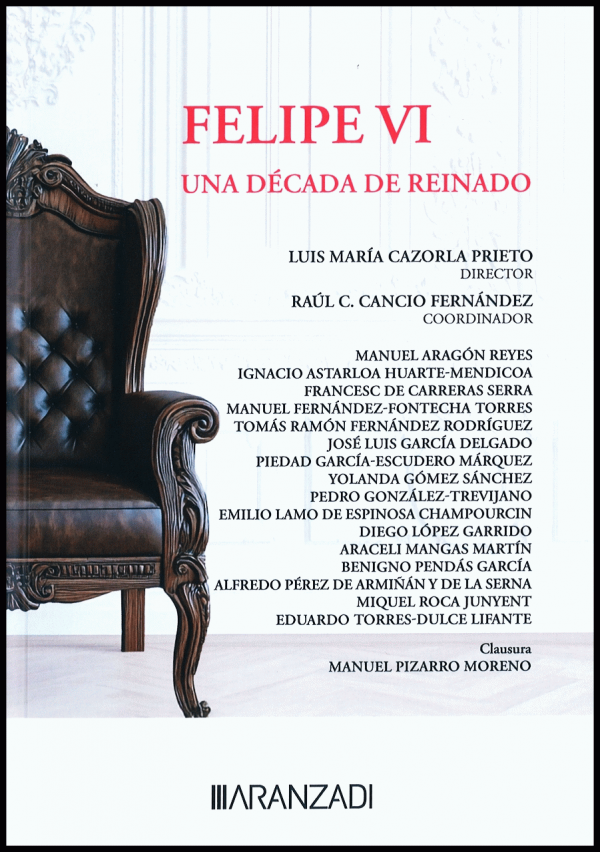 FELIPE VI
UNA DÉCADA DE REINADO

LUIS MARÍA CAZORLA PRIETO
DIRECTOR
RAÚL C. CANCIO FERNÁNDEZ
COORDINADOR

MANUEL ARAGÓN REYES
IGNACIO ASTARLOA HUARTE-MENDICOA
FRANCESC DE CARRERAS SERRA
MANUEL FERNÁNDEZ-FONTECHA TORRES
TOMÁS RAMÓN FERNÁNDEZ RODRÍGUEZ
JOSÉ LUIS GARCÍA DELGADO
PIEDAD GARCÍA-ESCUDERO MÁRQUEZ
YOLANDA GÓMEZ SÁNCHEZ
PEDRO GONZÁLEZ-TREVIJANO
EMILIO LAMO DE ESPINOSA CHAMPOURCIN
DIEGO LÓPEZ GARRIDO
ARACELI MANGAS MARTÍN
BENIGNO PENDÁS GARCÍA
ALFREDO PÉREZ DE ARMIÑÁN Y DE LA SERNA
MIQUEL ROCA JUNYENT
EDUARDO TORRES-DULCE LIFANTE

Clausura
MANUEL PIZARRO MORENO

ARANZADI